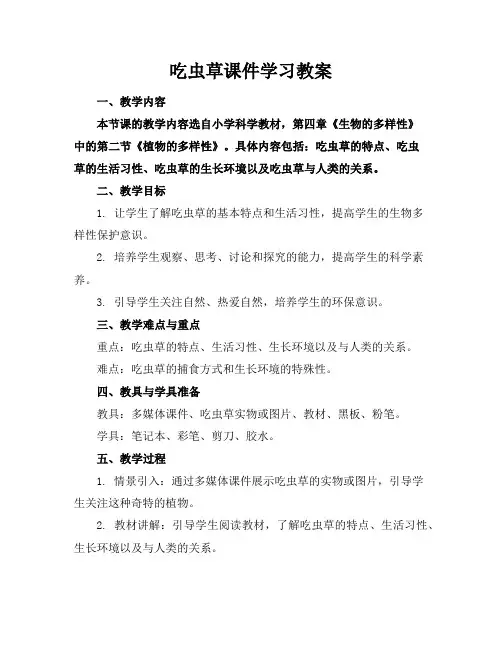 吃虫草课件学习教案

一、教学内容

本节课的教学内容选自小学科学教材，第四章《生物的多样性》中的第二节《植物的多样性》。具体内容包括：吃虫草的特点、吃虫草的生活习性、吃虫草的生长环境以及吃虫草与人类的关系。

二、教学目标

1. 让学生了解吃虫草的基本特点和生活习性，提高学生的生物多样性保护意识。

2. 培养学生观察、思考、讨论和探究的能力，提高学生的科学素养。

3. 引导学生关注自然、热爱自然，培养学生的环保意识。

三、教学难点与重点

重点：吃虫草的特点、生活习性、生长环境以及与人类的关系。

难点：吃虫草的捕食方式和生长环境的特殊性。

四、教具与学具准备

教具：多媒体课件、吃虫草实物或图片、教材、黑板、粉笔。

学具：笔记本、彩笔、剪刀、胶水。

五、教学过程

1. 情景引入：通过多媒体课件展示吃虫草的实物或图片，引导学生关注这种奇特的植物。

2. 教材讲解：引导学生阅读教材，了解吃虫草的特点、生活习性、生长环境以及与人类的关系。